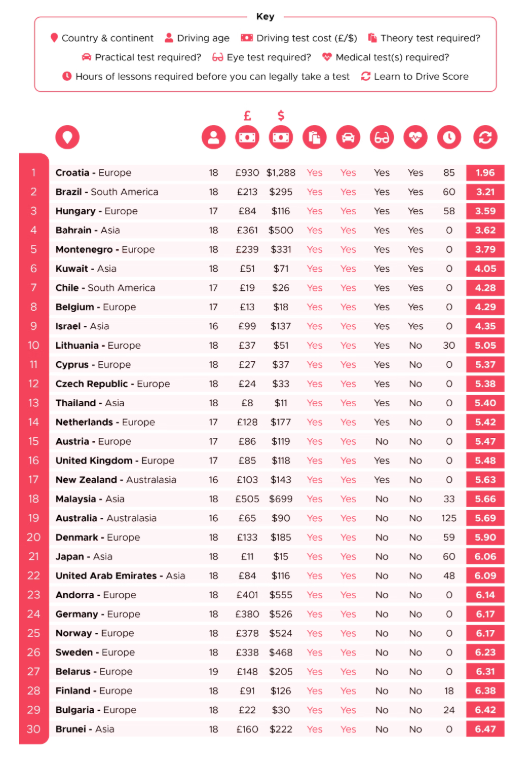 Key

Country & continent  Driving age  Driving test cost (£/$)  Theory test required?
Practical test required?  Eye test required?  Medical test(s) required?
Hours of lessons required before you can legally take a test  Learn to Drive Score

| | | | £ | $ | | | | | | |
|---|---|---|---|---|---|---|---|---|---|---|
| 1 | Croatia - Europe | 18 | £930 | $1,288 | Yes | Yes | Yes | Yes | 85 | 1.96 |
| 2 | Brazil - South America | 18 | £213 | $295 | Yes | Yes | Yes | Yes | 60 | 3.21 |
| 3 | Hungary - Europe | 17 | £84 | $116 | Yes | Yes | Yes | Yes | 58 | 3.59 |
| 4 | Bahrain - Asia | 18 | £361 | $500 | Yes | Yes | Yes | Yes | 0 | 3.62 |
| 5 | Montenegro - Europe | 18 | £239 | $331 | Yes | Yes | Yes | Yes | 0 | 3.79 |
| 6 | Kuwait - Asia | 18 | £51 | $71 | Yes | Yes | Yes | Yes | 0 | 4.05 |
| 7 | Chile - South America | 17 | £19 | $26 | Yes | Yes | Yes | Yes | 0 | 4.28 |
| 8 | Belgium - Europe | 17 | £13 | $18 | Yes | Yes | Yes | Yes | 0 | 4.29 |
| 9 | Israel - Asia | 16 | £99 | $137 | Yes | Yes | Yes | Yes | 0 | 4.35 |
| 10 | Lithuania - Europe | 18 | £37 | $51 | Yes | Yes | Yes | No | 30 | 5.05 |
| 11 | Cyprus - Europe | 18 | £27 | $37 | Yes | Yes | Yes | No | 0 | 5.37 |
| 12 | Czech Republic - Europe | 18 | £24 | $33 | Yes | Yes | Yes | No | 0 | 5.38 |
| 13 | Thailand - Asia | 18 | £8 | $11 | Yes | Yes | Yes | No | 0 | 5.40 |
| 14 | Netherlands - Europe | 17 | £128 | $177 | Yes | Yes | Yes | No | 0 | 5.42 |
| 15 | Austria - Europe | 17 | £86 | $119 | Yes | Yes | No | No | 0 | 5.47 |
| 16 | United Kingdom - Europe | 17 | £85 | $118 | Yes | Yes | Yes | No | 0 | 5.48 |
| 17 | New Zealand - Australasia | 16 | £103 | $143 | Yes | Yes | Yes | No | 0 | 5.63 |
| 18 | Malaysia - Asia | 18 | £505 | $699 | Yes | Yes | No | No | 33 | 5.66 |
| 19 | Australia - Australasia | 16 | £65 | $90 | Yes | Yes | No | No | 125 | 5.69 |
| 20 | Denmark - Europe | 18 | £133 | $185 | Yes | Yes | No | No | 59 | 5.90 |
| 21 | Japan - Asia | 18 | £11 | $15 | Yes | Yes | No | No | 60 | 6.06 |
| 22 | United Arab Emirates - Asia | 18 | £84 | $116 | Yes | Yes | No | No | 48 | 6.09 |
| 23 | Andorra - Europe | 18 | £401 | $555 | Yes | Yes | No | No | 0 | 6.14 |
| 24 | Germany - Europe | 18 | £380 | $526 | Yes | Yes | No | No | 0 | 6.17 |
| 25 | Norway - Europe | 18 | £378 | $524 | Yes | Yes | No | No | 0 | 6.17 |
| 26 | Sweden - Europe | 18 | £338 | $468 | Yes | Yes | No | No | 0 | 6.23 |
| 27 | Belarus - Europe | 19 | £148 | $205 | Yes | Yes | No | No | 0 | 6.31 |
| 28 | Finland - Europe | 18 | £91 | $126 | Yes | Yes | No | No | 18 | 6.38 |
| 29 | Bulgaria - Europe | 18 | £22 | $30 | Yes | Yes | No | No | 24 | 6.42 |
| 30 | Brunei - Asia | 18 | £160 | $222 | Yes | Yes | No | No | 0 | 6.47 |